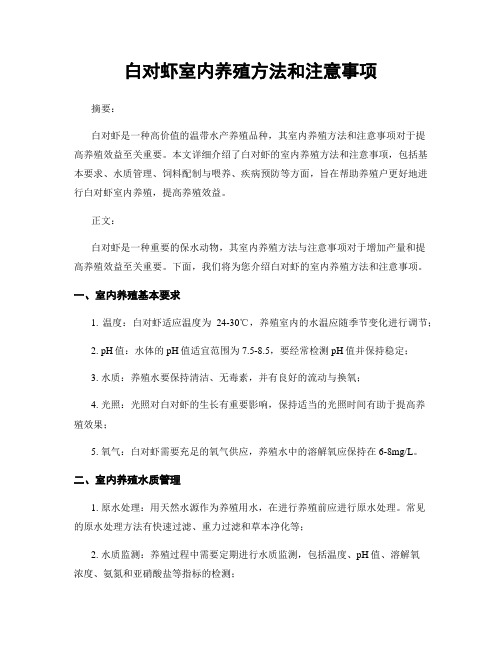 白对虾室内养殖方法和注意事项

摘要：

白对虾是一种高价值的温带水产养殖品种，其室内养殖方法和注意事项对于提高养殖效益至关重要。本文详细介绍了白对虾的室内养殖方法和注意事项，包括基本要求、水质管理、饲料配制与喂养、疾病预防等方面，旨在帮助养殖户更好地进行白对虾室内养殖，提高养殖效益。

正文：

白对虾是一种重要的保水动物，其室内养殖方法与注意事项对于增加产量和提高养殖效益至关重要。下面，我们将为您介绍白对虾的室内养殖方法和注意事项。

一、室内养殖基本要求

1. 温度：白对虾适应温度为 24-30℃，养殖室内的水温应随季节变化进行调节；

2. pH 值：水体的 pH 值适宜范围为 7.5-8.5，要经常检测 pH 值并保持稳定；

3. 水质：养殖水要保持清洁、无毒素，并有良好的流动与换氧；

4. 光照：光照对白对虾的生长有重要影响，保持适当的光照时间有助于提高养殖效果；

5. 氧气：白对虾需要充足的氧气供应，养殖水中的溶解氧应保持在 6-8mg/L。

二、室内养殖水质管理

1. 原水处理：用天然水源作为养殖用水，在进行养殖前应进行原水处理。常见的原水处理方法有快速过滤、重力过滤和草本净化等；

2. 水质监测：养殖过程中需要定期进行水质监测，包括温度、pH 值、溶解氧浓度、氨氮和亚硝酸盐等指标的检测；